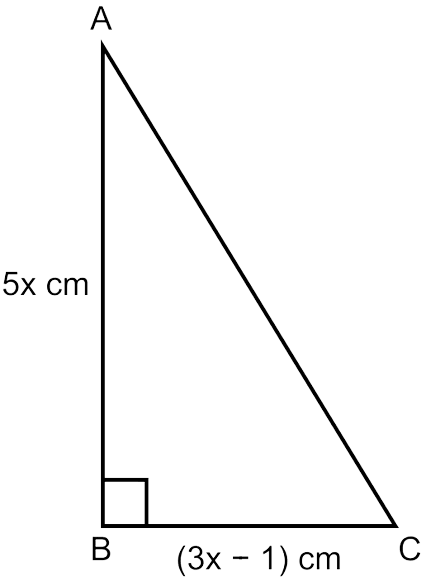 A

5x cm

B

(3x − 1) cm

C